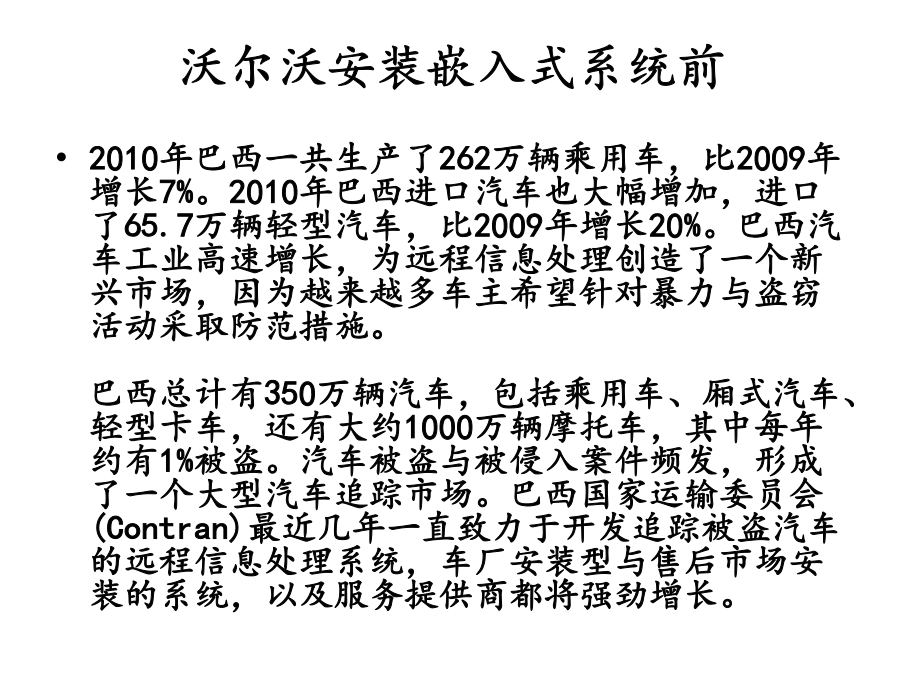 沃尔沃安装嵌入式系统前

• 2010年巴西一共生产了262万辆乘用车，比2009年增长7%。2010年巴西进口汽车也大幅增加，进口了65.7万辆轻型汽车，比2009年增长20%。巴西汽车工业高速增长，为远程信息处理创造了一个新兴市场，因为越来越多车主希望针对暴力与盗窃活动采取防范措施。

巴西总计有350万辆汽车，包括乘用车、厢式汽车、轻型卡车，还有大约1000万辆摩托车，其中每年约有1%被盗。汽车被盗与被侵入案件频发，形成了一个大型汽车追踪市场。巴西国家运输委员会(Contran)最近几年一直致力于开发追踪被盗汽车的远程信息处理系统，车厂安装型与售后市场安装的系统，以及服务提供商都将强劲增长。